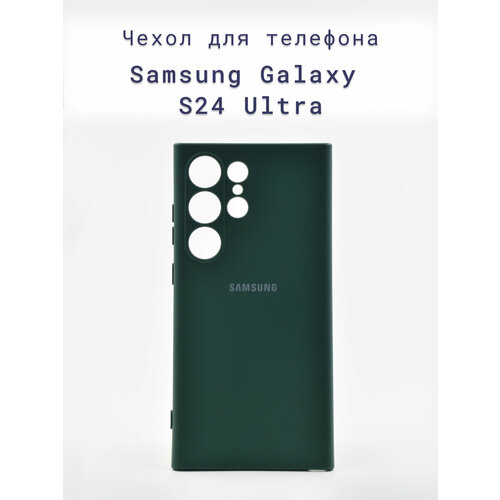 Чехол для телефона
Samsung Galaxy
S24 Ultra

SAMSUNG